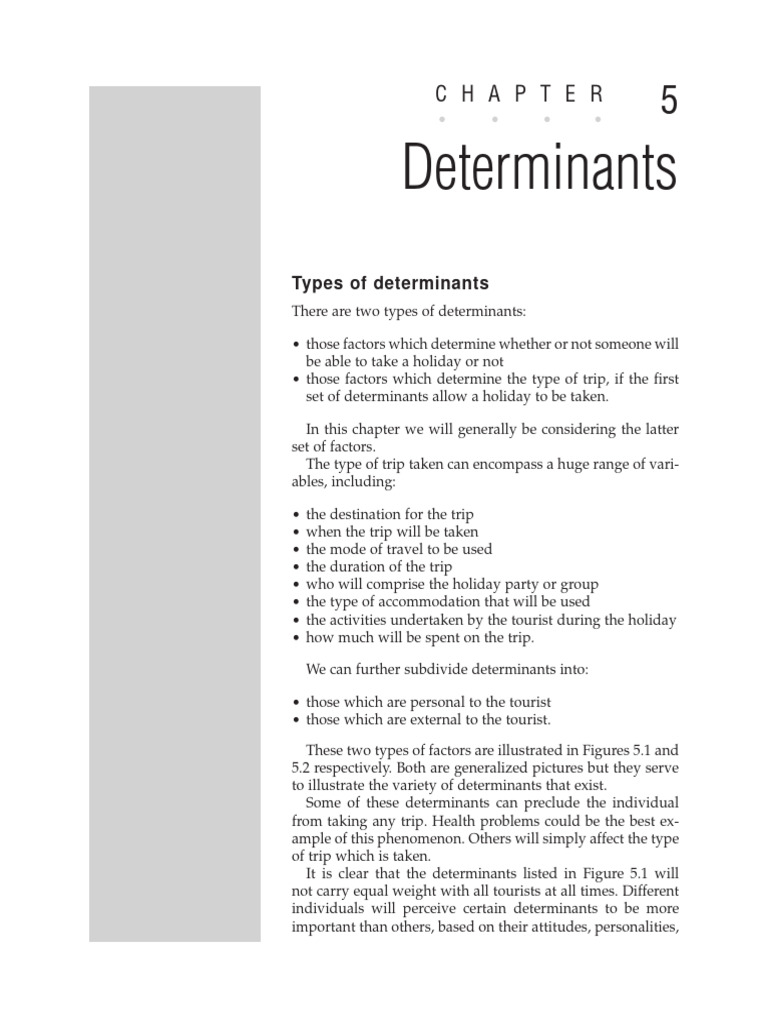 CHAPTER 5

Determinants

Types of determinants

There are two types of determinants:

• those factors which determine whether or not someone will be able to take a holiday or not
• those factors which determine the type of trip, if the first set of determinants allow a holiday to be taken.

In this chapter we will generally be considering the latter set of factors.

The type of trip taken can encompass a huge range of variables, including:

• the destination for the trip
• when the trip will be taken
• the mode of travel to be used
• the duration of the trip
• who will comprise the holiday party or group
• the type of accommodation that will be used
• the activities undertaken by the tourist during the holiday
• how much will be spent on the trip.

We can further subdivide determinants into:

• those which are personal to the tourist
• those which are external to the tourist.

These two types of factors are illustrated in Figures 5.1 and 5.2 respectively. Both are generalized pictures but they serve to illustrate the variety of determinants that exist.

Some of these determinants can preclude the individual from taking any trip. Health problems could be the best example of this phenomenon. Others will simply affect the type of trip which is taken.

It is clear that the determinants listed in Figure 5.1 will not carry equal weight with all tourists at all times. Different individuals will perceive certain determinants to be more important than others, based on their attitudes, personalities,